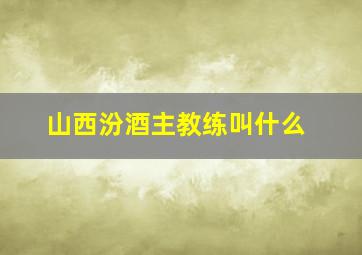 山西汾酒主教练叫什么